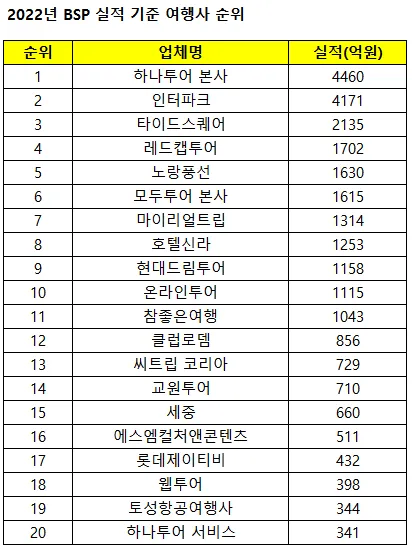 2022년 BSP 실적 기준 여행사 순위

| 순위 | 업체명 | 실적(억원) |
|---|---|---|
| 1 | 하나투어 본사 | 4460 |
| 2 | 인터파크 | 4171 |
| 3 | 타이드스퀘어 | 2135 |
| 4 | 레드캡투어 | 1702 |
| 5 | 노랑풍선 | 1630 |
| 6 | 모두투어 본사 | 1615 |
| 7 | 마이리얼트립 | 1314 |
| 8 | 호텔신라 | 1253 |
| 9 | 현대드림투어 | 1158 |
| 10 | 온라인투어 | 1115 |
| 11 | 참좋은여행 | 1043 |
| 12 | 클럽로뎀 | 856 |
| 13 | 씨트립 코리아 | 729 |
| 14 | 교원투어 | 710 |
| 15 | 세중 | 660 |
| 16 | 에스엠컬처앤콘텐츠 | 511 |
| 17 | 롯데제이티비 | 432 |
| 18 | 웹투어 | 398 |
| 19 | 토성항공여행사 | 344 |
| 20 | 하나투어 서비스 | 341 |